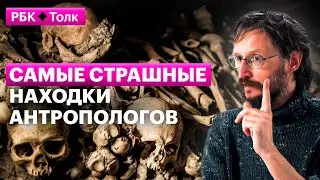 РБК Толк

САМЫЕ СТРАШНЫЕ
НАХОДКИ
АНТРОПОЛОГОВ